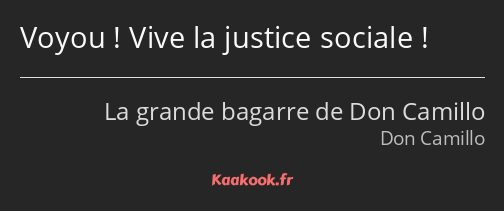 Voyou ! Vive la justice sociale !

La grande bagarre de Don Camillo
Don Camillo

Kaakook.fr